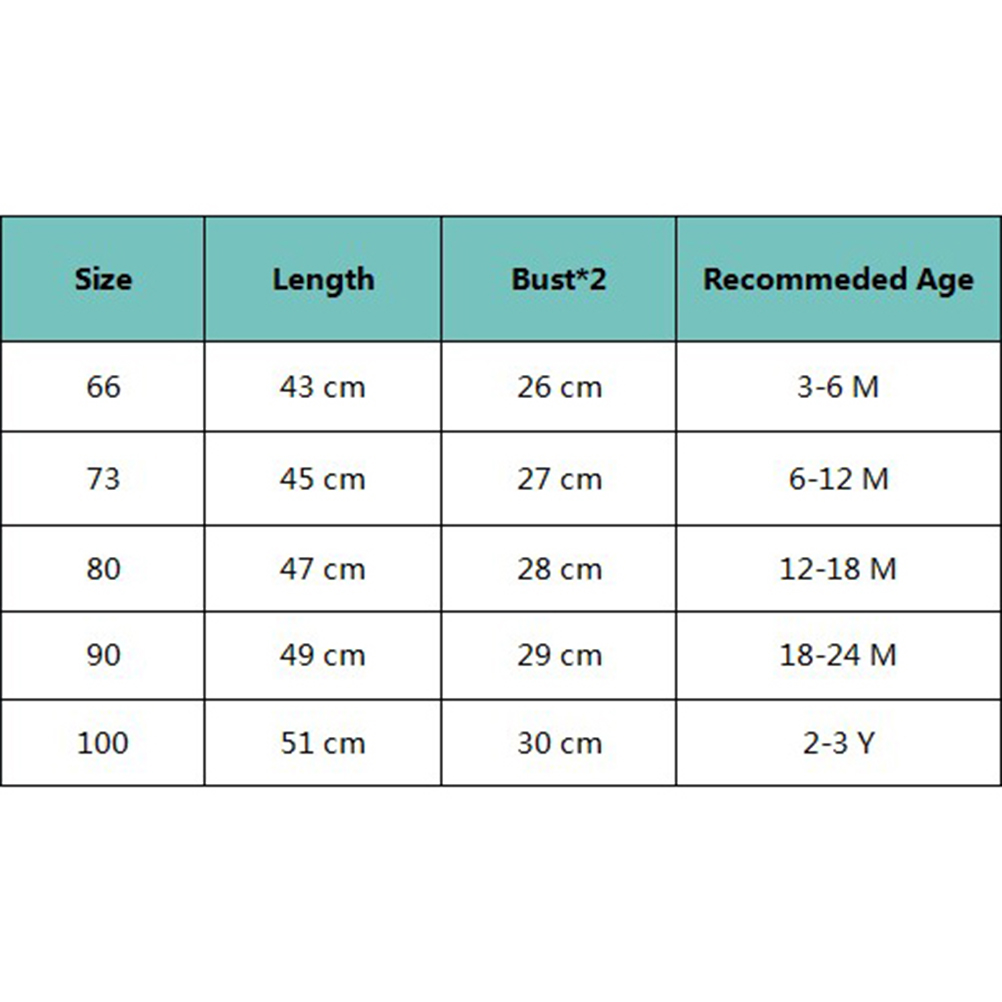 | Size | Length | Bust*2 | Recommeded Age |
|---|---|---|---|
| 66 | 43 cm | 26 cm | 3-6 M |
| 73 | 45 cm | 27 cm | 6-12 M |
| 80 | 47 cm | 28 cm | 12-18 M |
| 90 | 49 cm | 29 cm | 18-24 M |
| 100 | 51 cm | 30 cm | 2-3 Y |